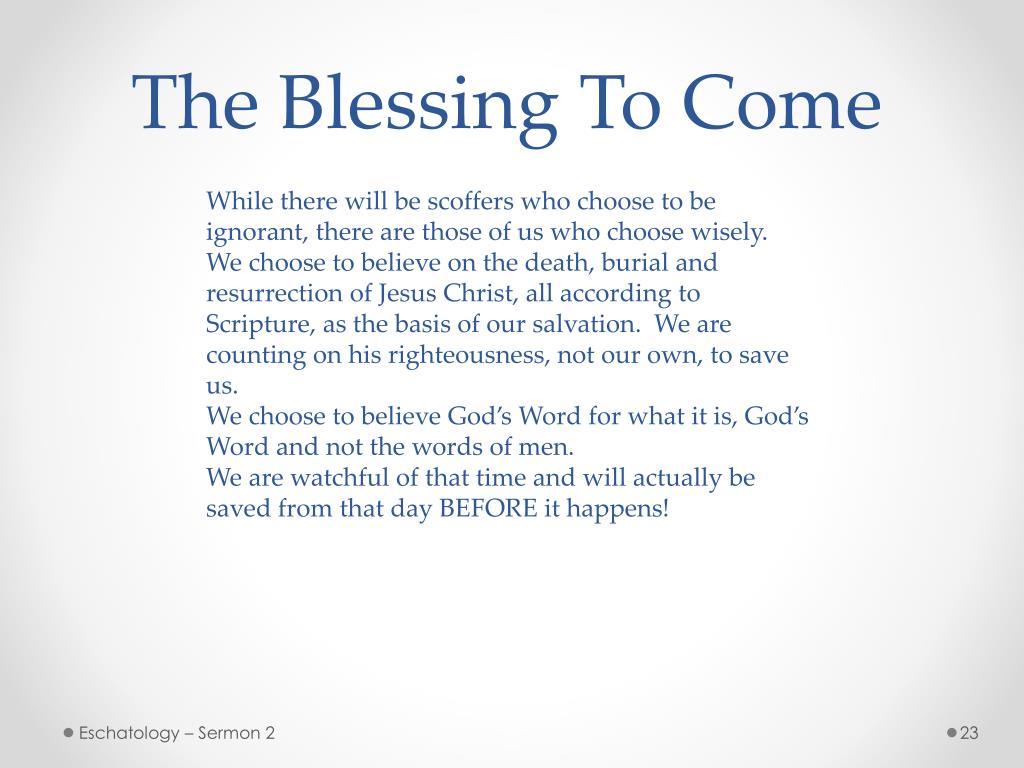 The Blessing To Come

While there will be scoffers who choose to be ignorant, there are those of us who choose wisely.
We choose to believe on the death, burial and resurrection of Jesus Christ, all according to Scripture, as the basis of our salvation.  We are counting on his righteousness, not our own, to save us.
We choose to believe God’s Word for what it is, God’s Word and not the words of men.
We are watchful of that time and will actually be saved from that day BEFORE it happens!

Eschatology – Sermon 2

23